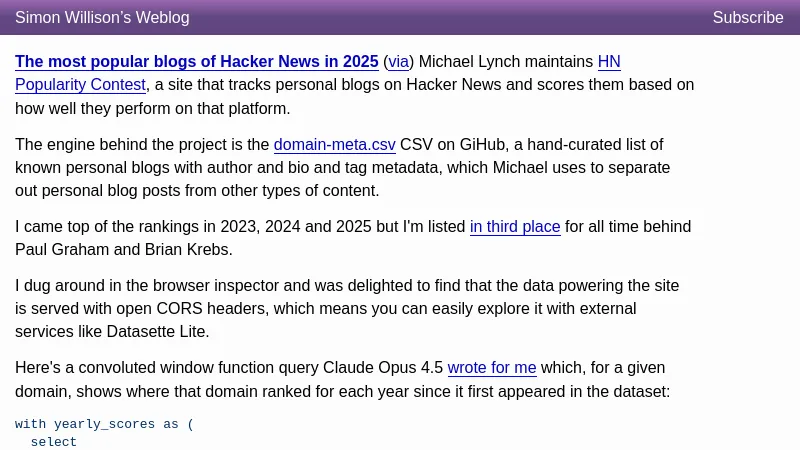 Simon Willison's Weblog

Subscribe

The most popular blogs of Hacker News in 2025 (via) Michael Lynch maintains HN Popularity Contest, a site that tracks personal blogs on Hacker News and scores them based on how well they perform on that platform.

The engine behind the project is the domain-meta.csv CSV on GiHub, a hand-curated list of known personal blogs with author and bio and tag metadata, which Michael uses to separate out personal blog posts from other types of content.

I came top of the rankings in 2023, 2024 and 2025 but I'm listed in third place for all time behind Paul Graham and Brian Krebs.

I dug around in the browser inspector and was delighted to find that the data powering the site is served with open CORS headers, which means you can easily explore it with external services like Datasette Lite.

Here's a convoluted window function query Claude Opus 4.5 wrote for me which, for a given domain, shows where that domain ranked for each year since it first appeared in the dataset:

with yearly_scores as (
  select